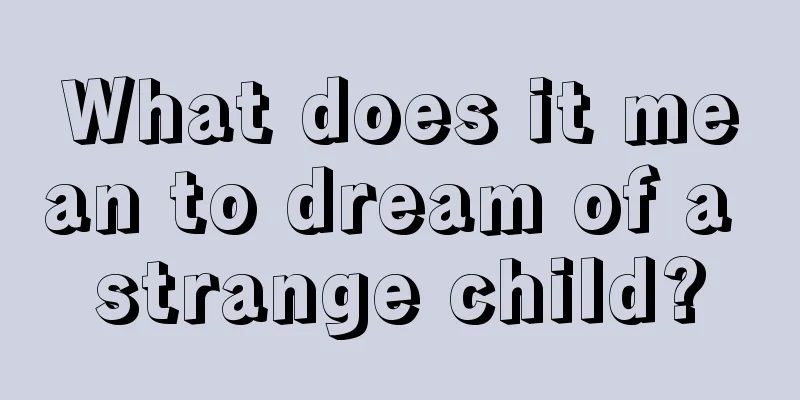 What does it mean to dream of a strange child?